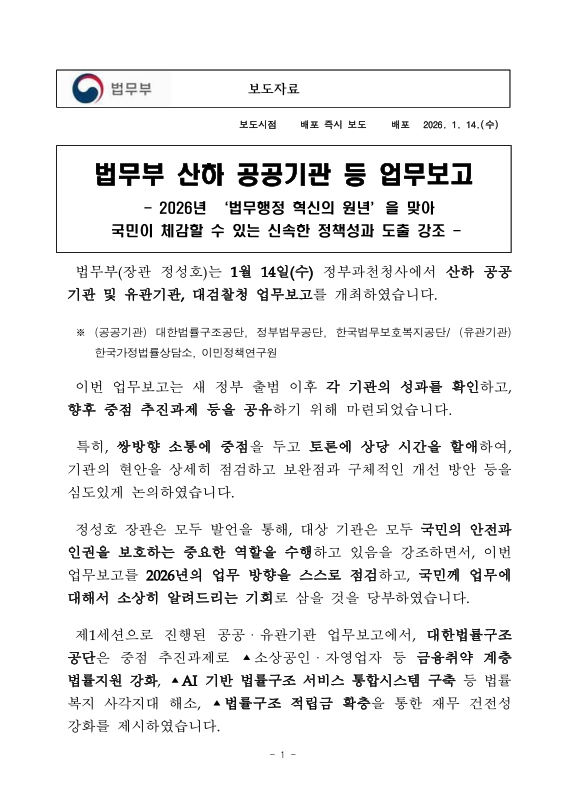 법무부

보도자료

보도시점 배포 즉시 보도 배포 2026. 1. 14.(수)

법무부 산하 공공기관 등 업무보고

- 2026년 ‘법무행정 혁신의 원년’ 을 맞아 국민이 체감할 수 있는 신속한 정책성과 도출 강조 -

법무부(장관 정성호)는 1월 14일(수) 정부과천청사에서 산하 공공기관 및 유관기관, 대검찰청 업무보고를 개최하였습니다.

※ (공공기관) 대한법률구조공단, 정부법무공단, 한국법무보호복지공단/ (유관기관) 한국가정법률상담소, 이민정책연구원

이번 업무보고는 새 정부 출범 이후 각 기관의 성과를 확인하고, 향후 중점 추진과제 등을 공유하기 위해 마련되었습니다.

특히, 쌍방향 소통에 중점을 두고 토론에 상당 시간을 할애하여, 기관의 현안을 상세히 점검하고 보완점과 구체적인 개선 방안 등을 심도있게 논의하였습니다.

정성호 장관은 모두 발언을 통해, 대상 기관은 모두 국민의 안전과 인권을 보호하는 중요한 역할을 수행하고 있음을 강조하면서, 이번 업무보고를 2026년의 업무 방향을 스스로 점검하고, 국민께 업무에 대해서 소상히 알려드리는 기회로 삼을 것을 당부하였습니다.

제1세션으로 진행된 공공 · 유관기관 업무보고에서, 대한법률구조공단은 중점 추진과제로 ▲소상공인 · 자영업자 등 금융취약 계층 법률지원 강화, ▲AI 기반 법률구조 서비스 통합시스템 구축 등 법률 복지 사각지대 해소, ▲법률구조 적립금 확충을 통한 재무 건전성 강화를 제시하였습니다.

- 1 -